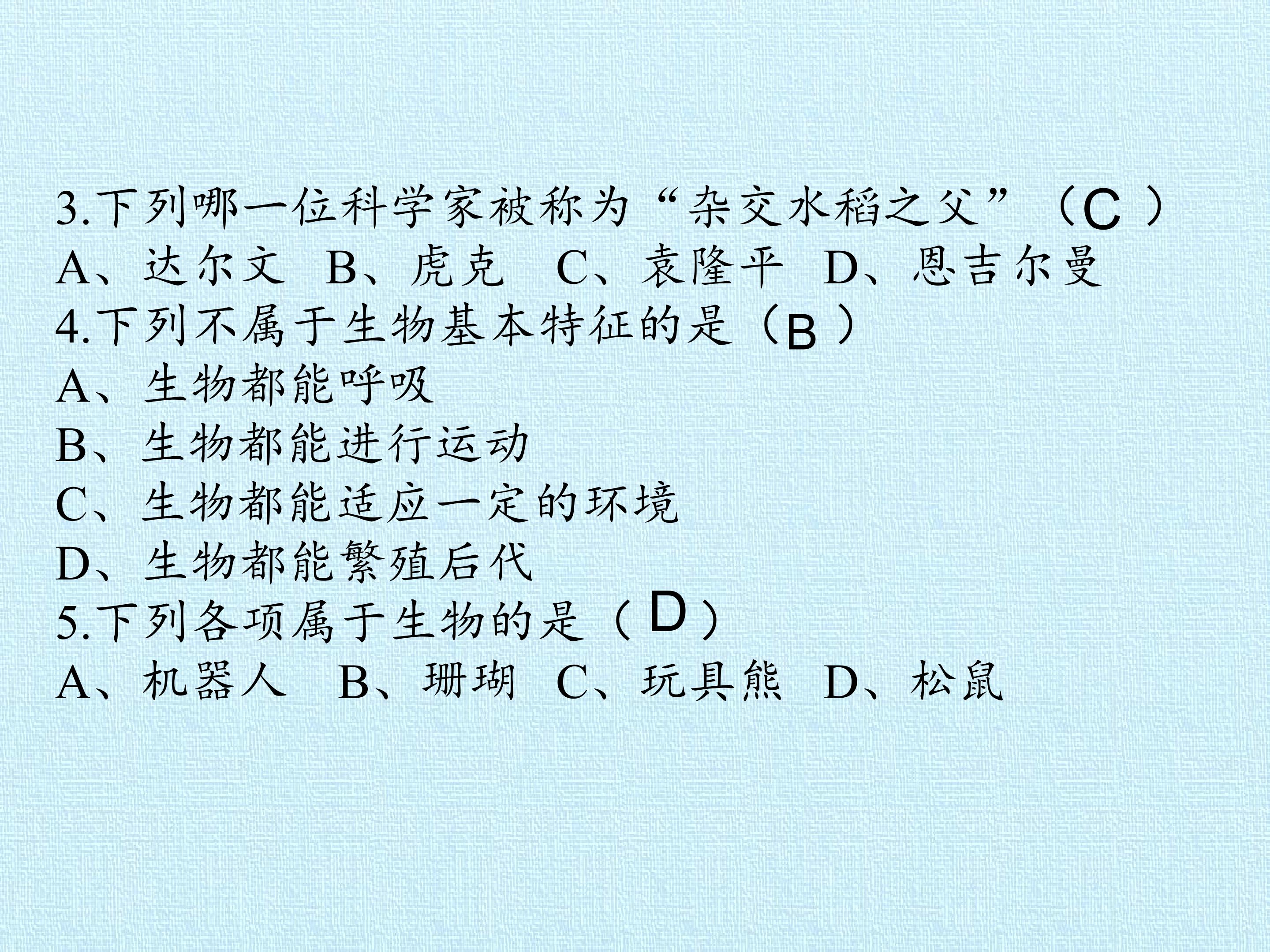 3.下列哪一位科学家被称为“杂交水稻之父”（C）
A、达尔文 B、虎克 C、袁隆平 D、恩吉尔曼
4.下列不属于生物基本特征的是（B）
A、生物都能呼吸
B、生物都能进行运动
C、生物都能适应一定的环境
D、生物都能繁殖后代
5.下列各项属于生物的是（D）
A、机器人 B、珊瑚 C、玩具熊 D、松鼠